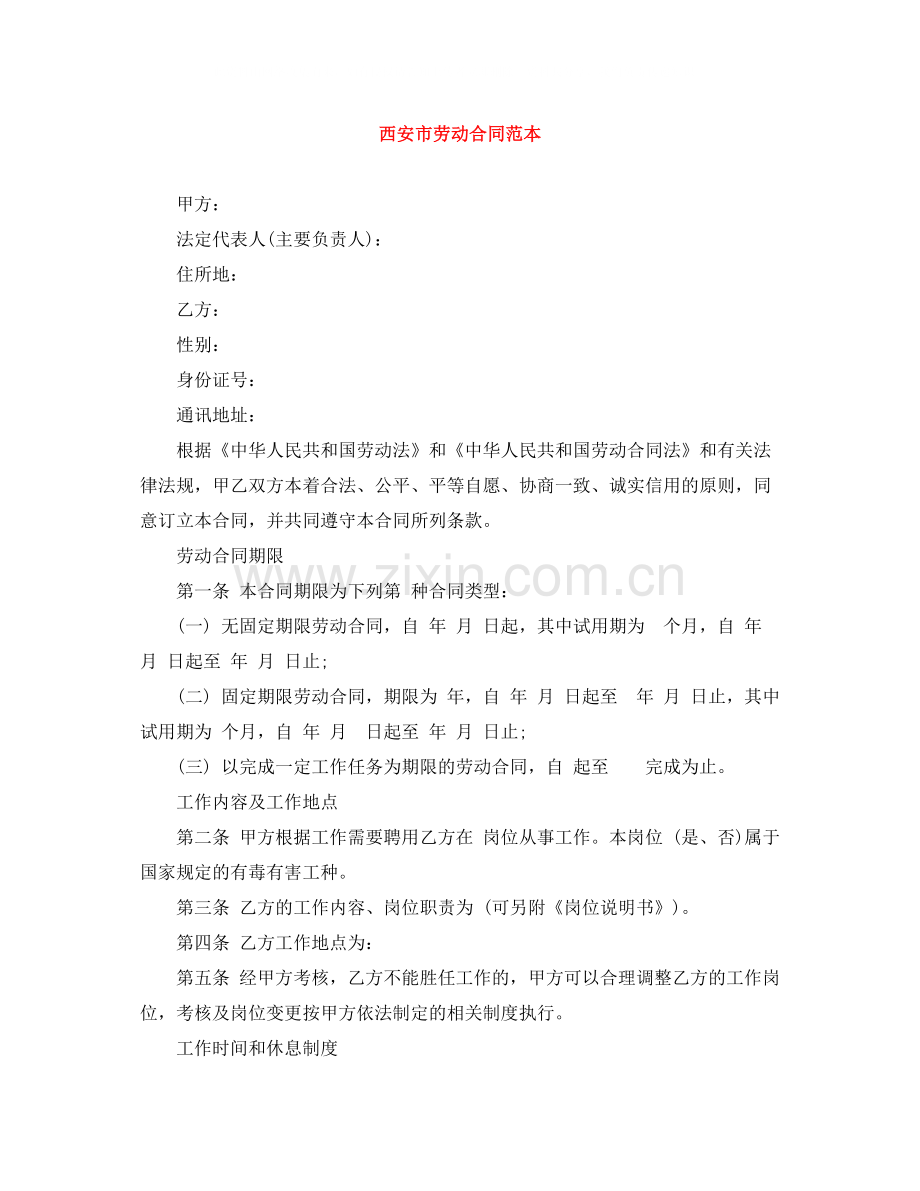 西安市劳动合同范本

甲方：

法定代表人(主要负责人)：

住所地：

乙方：

性别：

身份证号：

通讯地址：

根据《中华人民共和国劳动法》和《中华人民共和国劳动合同法》和有关法律法规，甲乙双方本着合法、公平、平等自愿、协商一致、诚实信用的原则，同意订立本合同，并共同遵守本合同所列条款。

劳动合同期限

第一条 本合同期限为下列第 种合同类型：

(一) 无固定期限劳动合同，自 年 月 日起，其中试用期为 个月，自 年 月 日起至 年 月 日止;

(二) 固定期限劳动合同，期限为 年，自 年 月 日起至 年 月 日止，其中试用期为 个月，自 年 月 日起至 年 月 日止;

(三) 以完成一定工作任务为期限的劳动合同，自 起至 完成为止。

工作内容及工作地点

第二条 甲方根据工作需要聘用乙方在 岗位从事工作。本岗位 (是、否)属于国家规定的有毒有害工种。

第三条 乙方的工作内容、岗位职责为 (可另附《岗位说明书》)。

第四条 乙方工作地点为:

第五条 经甲方考核，乙方不能胜任工作的，甲方可以合理调整乙方的工作岗位，考核及岗位变更按甲方依法制定的相关制度执行。

工作时间和休息制度

www.zixin.com.cn